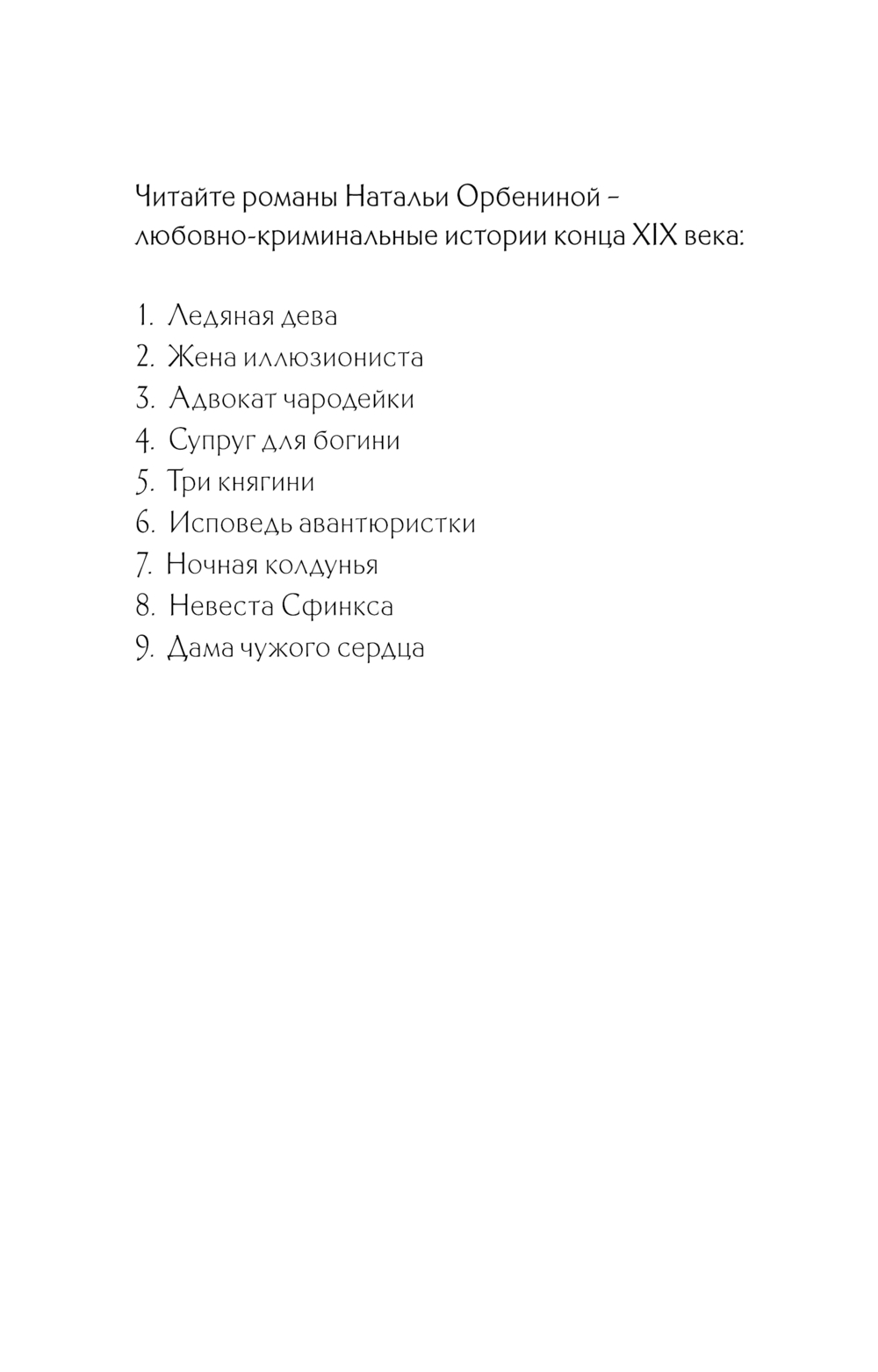 Читайте романы Натальи Орбениной – любовно-криминальные истории конца XIX века:

1. Ледяная дева
2. Жена иллюзиониста
3. Адвокат чародейки
4. Супруг для богини
5. Три княгини
6. Исповедь авантюристки
7. Ночная колдунья
8. Невеста Сфинкса
9. Дама чужого сердца